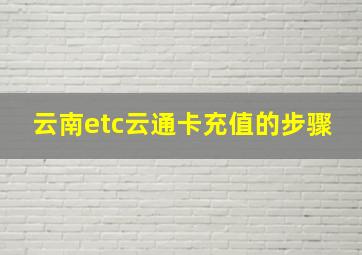 云南etc云通卡充值的步骤